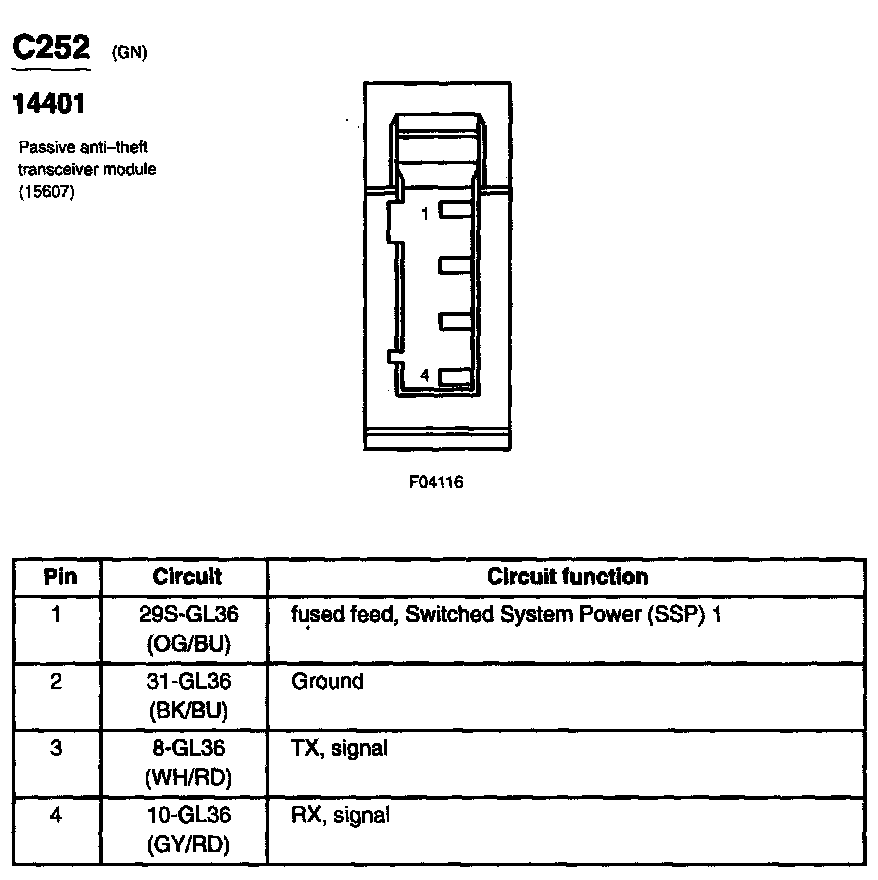 C252 (GN)

14401

Passive anti–theft transceiver module (15607)

1

4

F04116

| Pin | Circuit | Circuit function |
|---|---|---|
| 1 | 29S-GL36 (OG/BU) | fused feed, Switched System Power (SSP) 1 |
| 2 | 31-GL36 (BK/BU) | Ground |
| 3 | 8-GL36 (WH/RD) | TX, signal |
| 4 | 10-GL36 (GY/RD) | RX, signal |